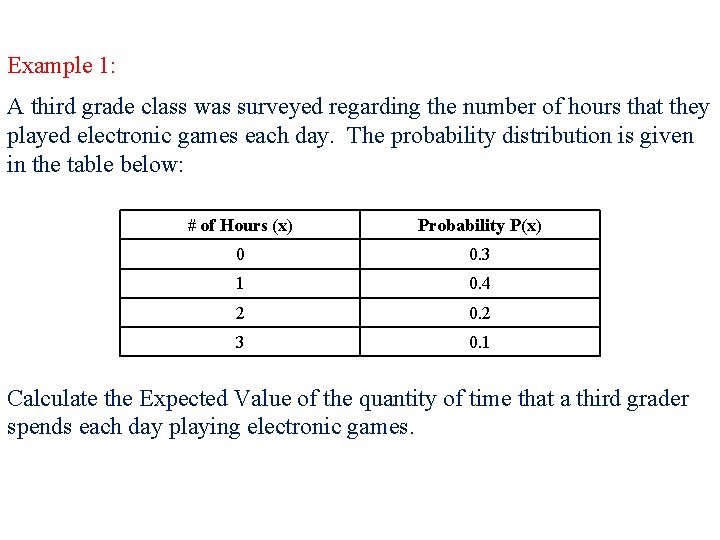 Example 1:

A third grade class was surveyed regarding the number of hours that they played electronic games each day. The probability distribution is given in the table below:

| # of Hours (x) | Probability P(x) |
|---|---|
| 0 | 0.3 |
| 1 | 0.4 |
| 2 | 0.2 |
| 3 | 0.1 |

Calculate the Expected Value of the quantity of time that a third grader spends each day playing electronic games.